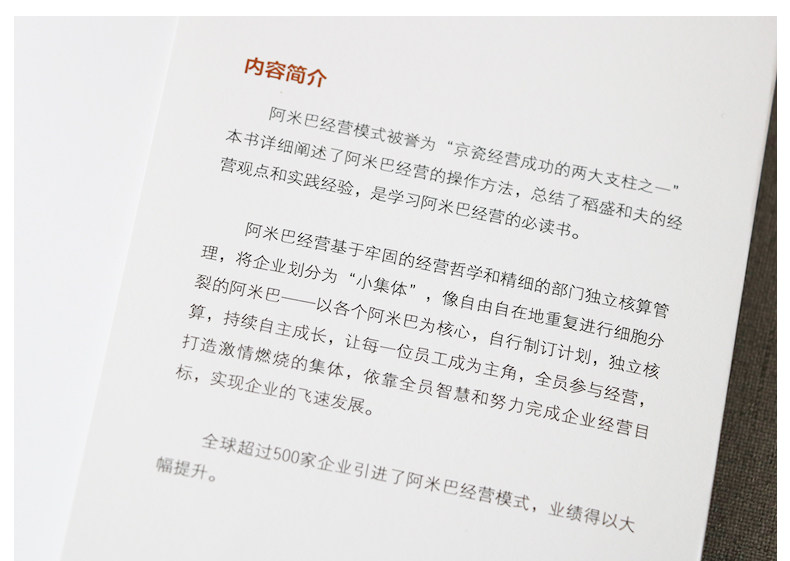 内容简介

阿米巴经营模式被誉为“京瓷经营成功的两大支柱之一”本书详细阐述了阿米巴经营的操作方法，总结了稻盛和夫的经营观点和实践经验，是学习阿米巴经营的必读书。

阿米巴经营基于牢固的经营哲学和精细的部门独立核算管理，将企业划分为“小集体”，像自由自在地重复进行细胞分裂的阿米巴——以各个阿米巴为核心，自行制订计划，独立核算，持续自主成长，让每一位员工成为主角，全员参与经营，打造激情燃烧的集体，依靠全员智慧和努力完成企业经营目标，实现企业的飞速发展。

全球超过500家企业引进了阿米巴经营模式，业绩得以大幅提升。